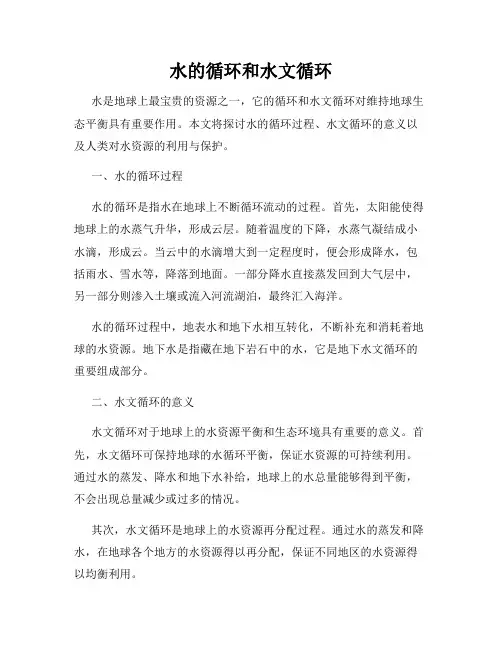 水的循环和水文循环

水是地球上最宝贵的资源之一，它的循环和水文循环对维持地球生态平衡具有重要作用。本文将探讨水的循环过程、水文循环的意义以及人类对水资源的利用与保护。

一、水的循环过程

水的循环是指水在地球上不断循环流动的过程。首先，太阳能使得地球上的水蒸气升华，形成云层。随着温度的下降，水蒸气凝结成小水滴，形成云。当云中的水滴增大到一定程度时，便会形成降水，包括雨水、雪水等，降落到地面。一部分降水直接蒸发回到大气层中，另一部分则渗入土壤或流入河流湖泊，最终汇入海洋。

水的循环过程中，地表水和地下水相互转化，不断补充和消耗着地球的水资源。地下水是指藏在地下岩石中的水，它是地下水文循环的重要组成部分。

二、水文循环的意义

水文循环对于地球上的水资源平衡和生态环境具有重要的意义。首先，水文循环可保持地球的水循环平衡，保证水资源的可持续利用。通过水的蒸发、降水和地下水补给，地球上的水总量能够得到平衡，不会出现总量减少或过多的情况。

其次，水文循环是地球上的水资源再分配过程。通过水的蒸发和降水，在地球各个地方的水资源得以再分配，保证不同地区的水资源得以均衡利用。